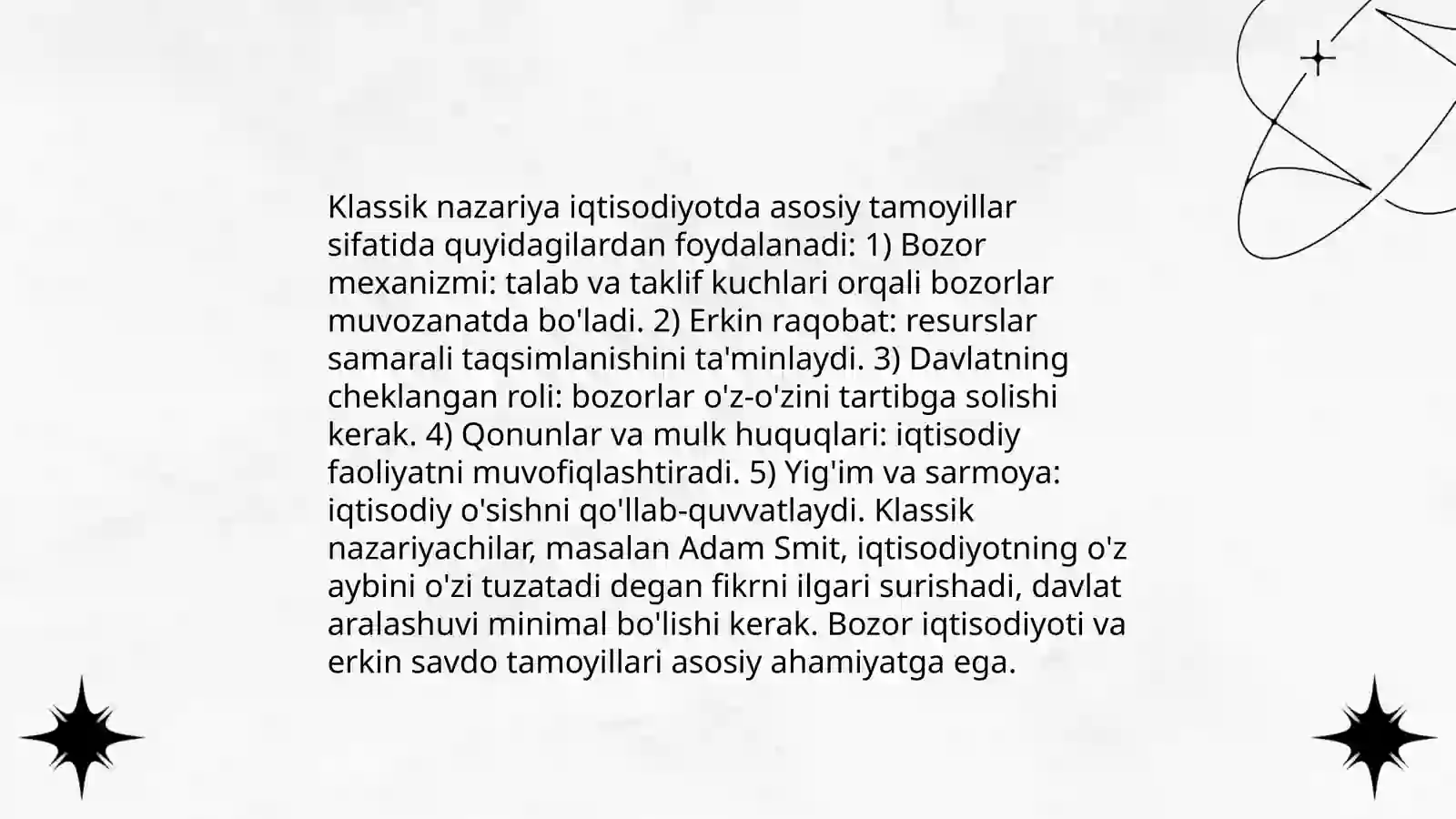 Klassik nazariya iqtisodiyotda asosiy tamoyillar sifatida quyidagilardan foydalanadi: 1) Bozor mexanizmi: talab va taklif kuchlari orqali bozorlar muvozanatda bo'ladi. 2) Erkin raqobat: resurslar samarali taqsimlanishini ta'minlaydi. 3) Davlatning cheklangan roli: bozorlar o'z-o'zini tartibga solishi kerak. 4) Qonunlar va mulk huquqlari: iqtisodiy faoliyatni muvofiqlashtiradi. 5) Yig'im va sarmoya: iqtisodiy o'sishni qo'llab-quvvatlaydi. Klassik nazariyachilar, masalan Adam Smit, iqtisodiyotning o'z aybini o'zi tuzatadi degan fikrni ilgari surishadi, davlat aralashuvi minimal bo'lishi kerak. Bozor iqtisodiyoti va erkin savdo tamoyillari asosiy ahamiyatga ega.